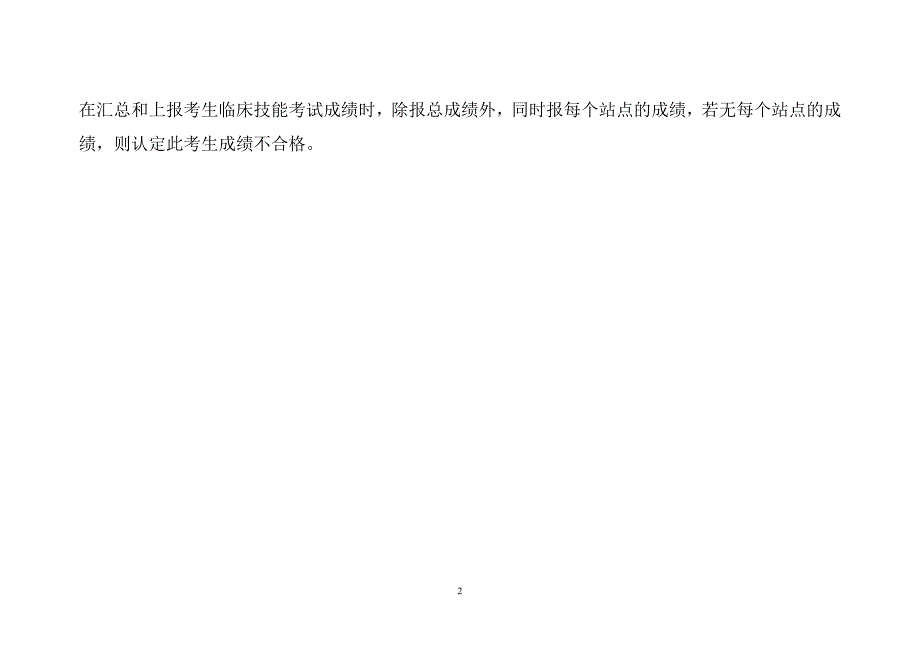 在汇总和上报考生临床技能考试成绩时，除报总成绩外，同时报每个站点的成绩，若无每个站点的成绩，则认定此考生成绩不合格。

2